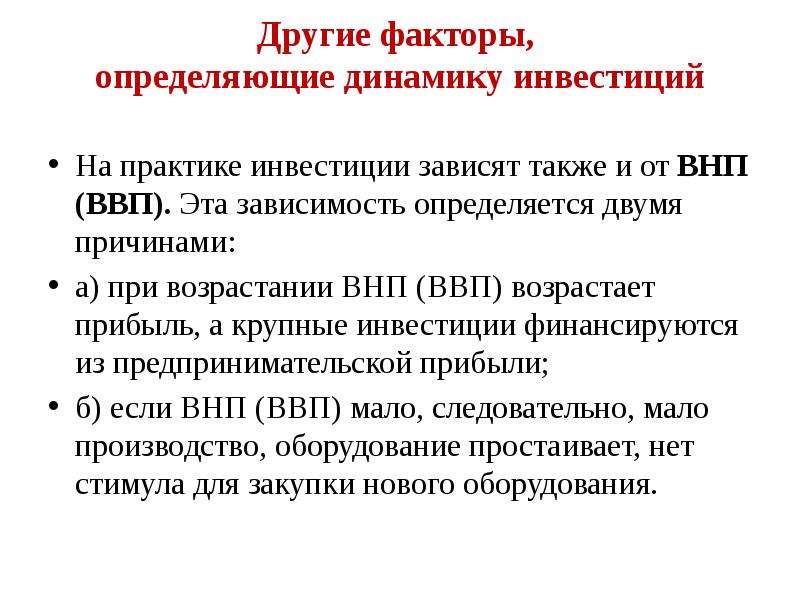 Другие факторы, определяющие динамику инвестиций

• На практике инвестиции зависят также и от ВНП (ВВП). Эта зависимость определяется двумя причинами:

• а) при возрастании ВНП (ВВП) возрастает прибыль, а крупные инвестиции финансируются из предпринимательской прибыли;

• б) если ВНП (ВВП) мало, следовательно, мало производство, оборудование простаивает, нет стимула для закупки нового оборудования.